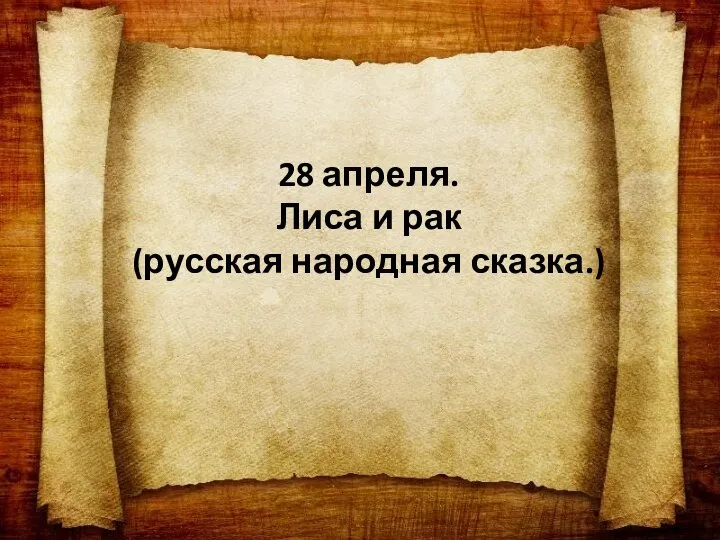 28 апреля.
Лиса и рак
(русская народная сказка.)